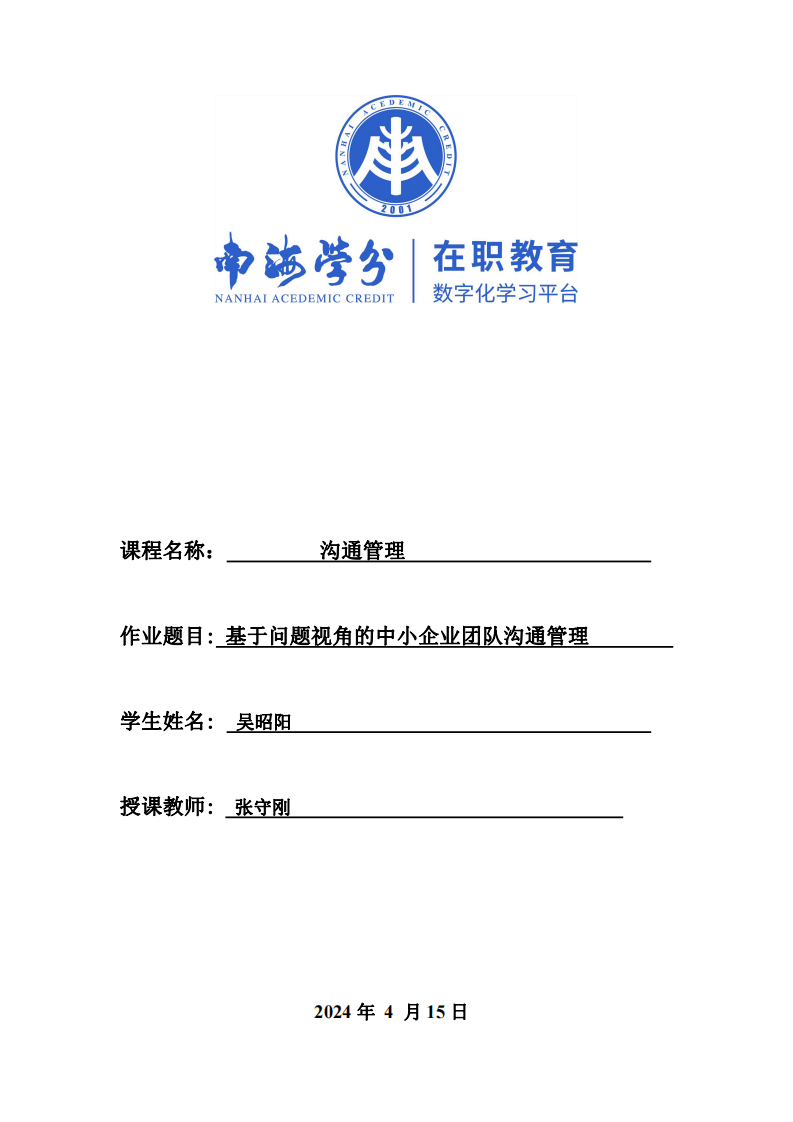 NANHAI ACEDEMIC CREDIT
2001

南海学分
NANHAI ACEDEMIC CREDIT
在职教育
数字化学习平台

课程名称： 沟通管理

作业题目: 基于问题视角的中小企业团队沟通管理

学生姓名： 吴昭阳

授课教师： 张守刚

2024 年 4 月 15 日